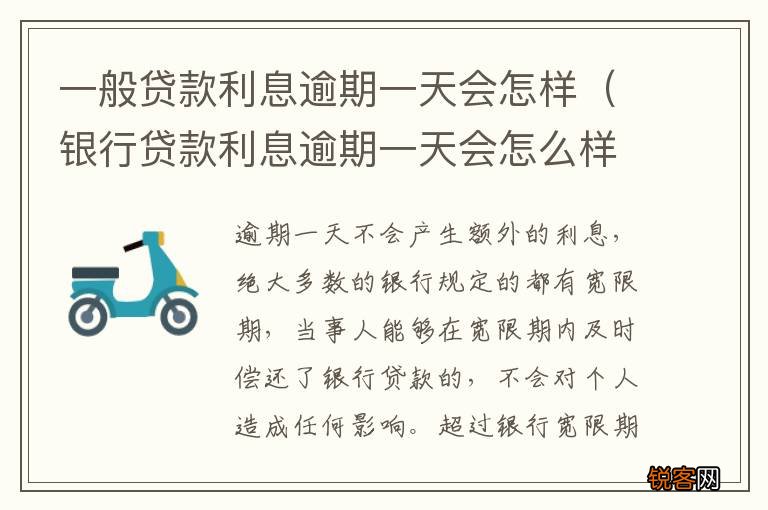 一般贷款利息逾期一天会怎样（银行贷款利息逾期一天会怎么样

逾期一天不会产生额外的利息，绝大多数的银行规定的都有宽限期，当事人能够在宽限期内及时偿还了银行贷款的，不会对个人造成任何影响。超过银行宽限期

锐客网